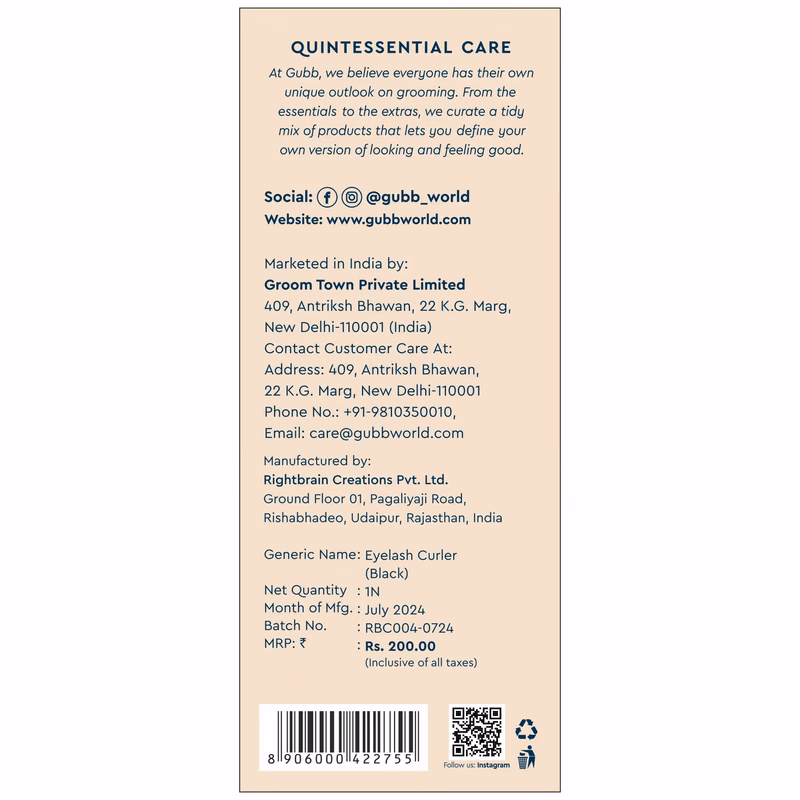 QUINTESSENTIAL CARE

At Gubb, we believe everyone has their own unique outlook on grooming. From the essentials to the extras, we curate a tidy mix of products that lets you define your own version of looking and feeling good.

Social: @gubb_world
Website: www.gubbworld.com

Marketed in India by:
Groom Town Private Limited
409, Antriksh Bhawan, 22 K.G. Marg, New Delhi-110001 (India)
Contact Customer Care At:
Address: 409, Antriksh Bhawan, 22 K.G. Marg, New Delhi-110001
Phone No.: +91-9810350010,
Email: care@gubbworld.com

Manufactured by:
Rightbrain Creations Pvt. Ltd.
Ground Floor 01, Pagaliyaji Road, Rishabhadeo, Udaipur, Rajasthan, India

Generic Name: Eyelash Curler (Black)
Net Quantity : 1N
Month of Mfg. : July 2024
Batch No. : RBC004-0724
MRP: ₹ : Rs. 200.00
(Inclusive of all taxes)

8 906000 422755

Follow us: Instagram